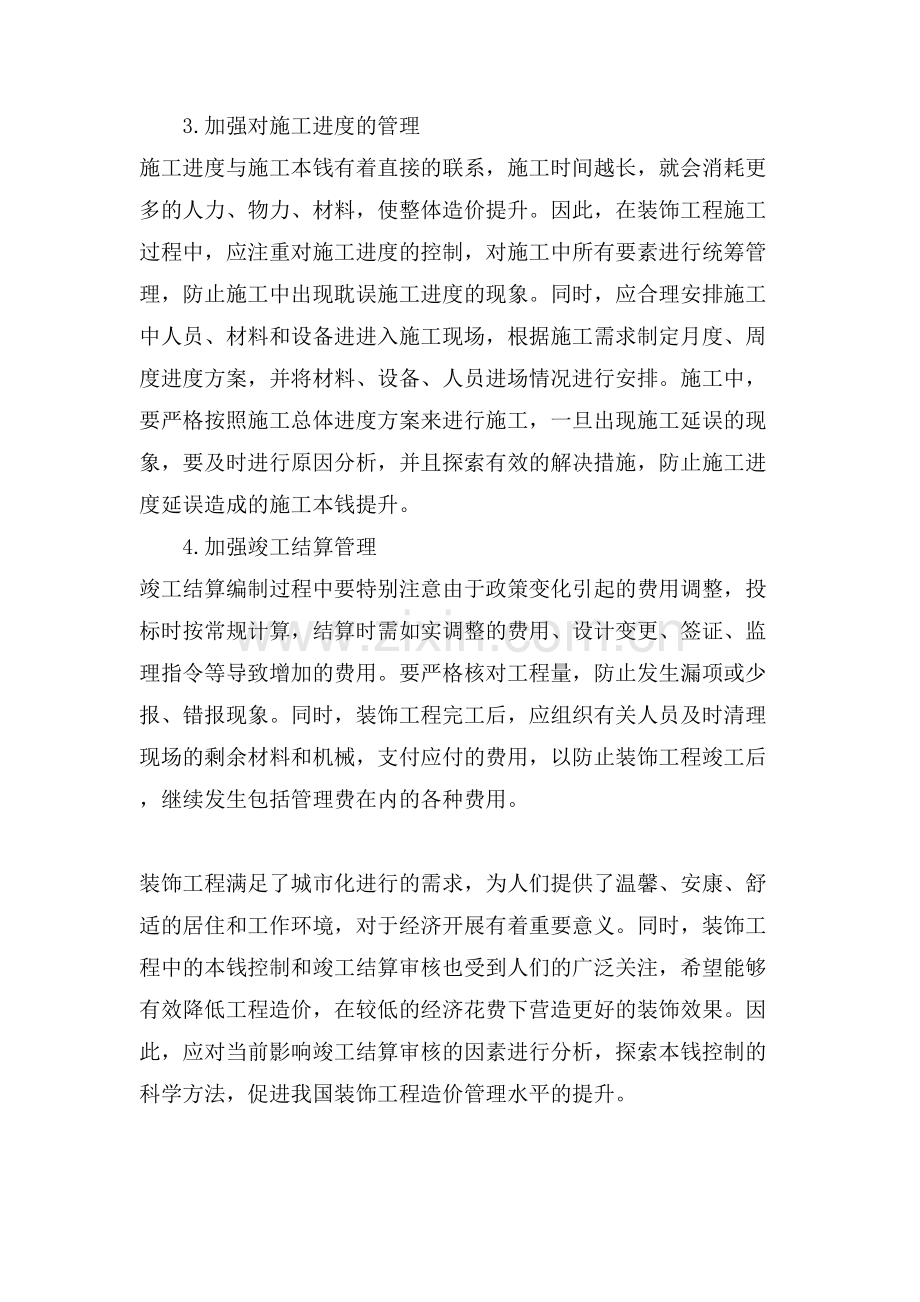 3.加强对施工进度的管理

施工进度与施工本钱有着直接的联系，施工时间越长，就会消耗更多的人力、物力、材料，使整体造价提升。因此，在装饰工程施工过程中，应注重对施工进度的控制，对施工中所有要素进行统筹管理，防止施工中出现耽误施工进度的现象。同时，应合理安排施工中人员、材料和设备进进入施工现场，根据施工需求制定月度、周度进度方案，并将材料、设备、人员进场情况进行安排。施工中，要严格按照施工总体进度方案来进行施工，一旦出现施工延误的现象，要及时进行原因分析，并且探索有效的解决措施，防止施工进度延误造成的施工本钱提升。

4.加强竣工结算管理

竣工结算编制过程中要特别注意由于政策变化引起的费用调整，投标时按常规计算，结算时需如实调整的费用、设计变更、签证、监理指令等导致增加的费用。要严格核对工程量，防止发生漏项或少报、错报现象。同时，装饰工程完工后，应组织有关人员及时清理现场的剩余材料和机械，支付应付的费用，以防止装饰工程竣工后，继续发生包括管理费在内的各种费用。

装饰工程满足了城市化进行的需求，为人们提供了温馨、安康、舒适的居住和工作环境，对于经济开展有着重要意义。同时，装饰工程中的本钱控制和竣工结算审核也受到人们的广泛关注，希望能够有效降低工程造价，在较低的经济花费下营造更好的装饰效果。因此，应对当前影响竣工结算审核的因素进行分析，探索本钱控制的科学方法，促进我国装饰工程造价管理水平的提升。

www.zixin.com.cn